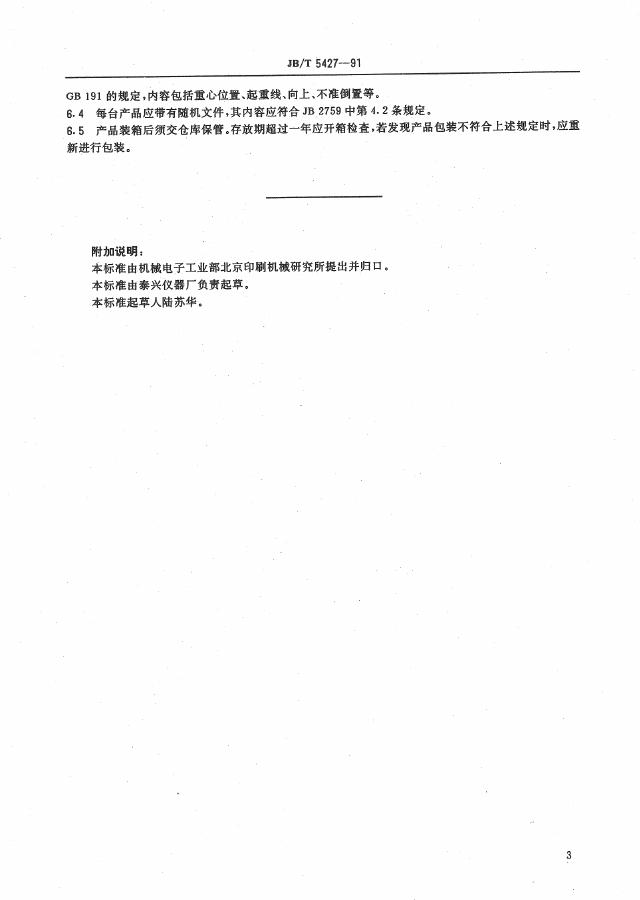 JB/T 5427—91

GB 191的规定，内容包括重心位置、起重线、向上、不准倒置等。

6.4 每台产品应带有随机文件，其内容应符合JB 2759中第4.2条规定。

6.5 产品装箱后须交仓库保管。存放期超过一年应开箱检查，若发现产品包装不符合上述规定时，应重新进行包装。

附加说明：
本标准由机械电子工业部北京印刷机械研究所提出并归口。
本标准由泰兴仪器厂负责起草。
本标准起草人陆苏华。

3